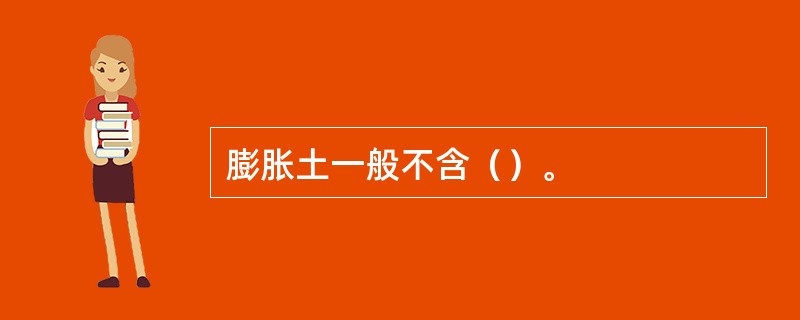 膨胀土一般不含（）。